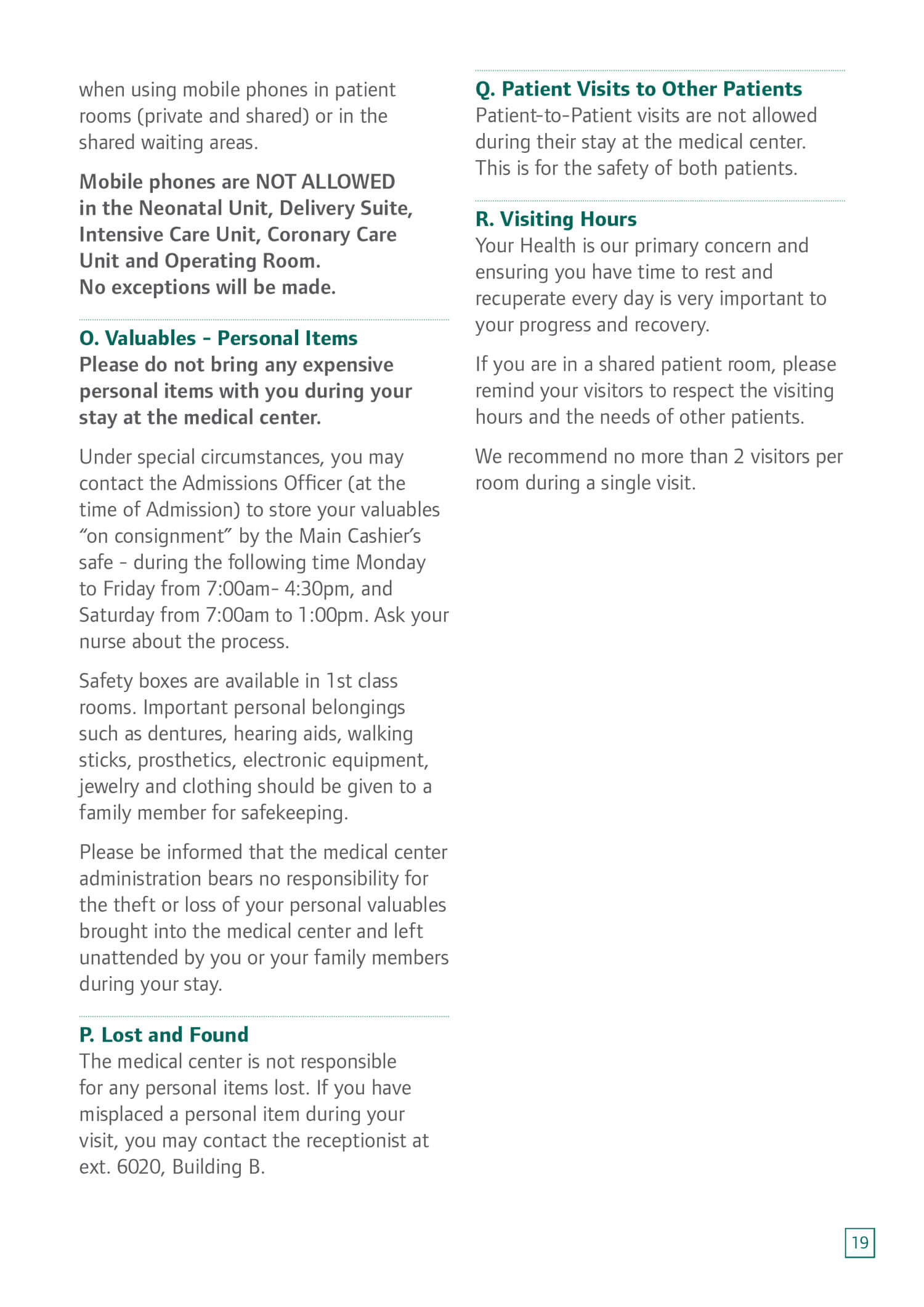 when using mobile phones in patient rooms (private and shared) or in the shared waiting areas.

Mobile phones are NOT ALLOWED in the Neonatal Unit, Delivery Suite, Intensive Care Unit, Coronary Care Unit and Operating Room.
No exceptions will be made.

O. Valuables - Personal Items
Please do not bring any expensive personal items with you during your stay at the medical center.

Under special circumstances, you may contact the Admissions Officer (at the time of Admission) to store your valuables “on consignment” by the Main Cashier’s safe - during the following time Monday to Friday from 7:00am- 4:30pm, and Saturday from 7:00am to 1:00pm. Ask your nurse about the process.

Safety boxes are available in 1st class rooms. Important personal belongings such as dentures, hearing aids, walking sticks, prosthetics, electronic equipment, jewelry and clothing should be given to a family member for safekeeping.

Please be informed that the medical center administration bears no responsibility for the theft or loss of your personal valuables brought into the medical center and left unattended by you or your family members during your stay.

P. Lost and Found
The medical center is not responsible for any personal items lost. If you have misplaced a personal item during your visit, you may contact the receptionist at ext. 6020, Building B.

Q. Patient Visits to Other Patients
Patient-to-Patient visits are not allowed during their stay at the medical center. This is for the safety of both patients.

R. Visiting Hours
Your Health is our primary concern and ensuring you have time to rest and recuperate every day is very important to your progress and recovery.

If you are in a shared patient room, please remind your visitors to respect the visiting hours and the needs of other patients.

We recommend no more than 2 visitors per room during a single visit.

19